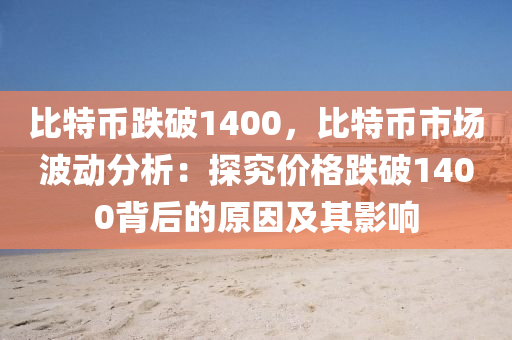 比特币跌破1400，比特币市场波动分析：探究价格跌破1400背后的原因及其影响